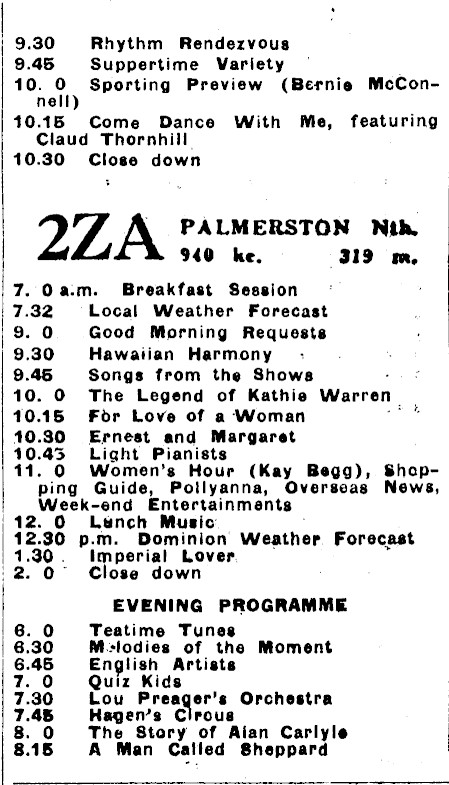 9.30 Rhythm Rendezvous
9.45 Suppertime Variety
10. 0 Sporting Preview (Bernie McConnell)
10.15 Come Dance With Me, featuring Claud Thornhill
10.30 Close down

2ZA PALMERSTON Nth.
940 kc. 319 m.

7. 0 a.m. Breakfast Session
7.32 Local Weather Forecast
9. 0 Good Morning Requests
9.30 Hawaiian Harmony
9.45 Songs from the Shows
10. 0 The Legend of Kathie Warren
10.15 For Love of a Woman
10.30 Ernest and Margaret
10.45 Light Pianists
11. 0 Women's Hour (Kay Begg), Shopping Guide, Pollyanna, Overseas News, Week-end Entertainments
12. 0 Lunch Music
12.30 p.m. Dominion Weather Forecast
1.30 Imperial Lover
2. 0 Close down

EVENING PROGRAMME

6. 0 Teatime Tunes
6.30 Melodies of the Moment
6.45 English Artists
7. 0 Quiz Kids
7.30 Lou Preager's Orchestra
7.45 Hagen's Circus
8. 0 The Story of Alan Carlyle
8.15 A Man Called Sheppard